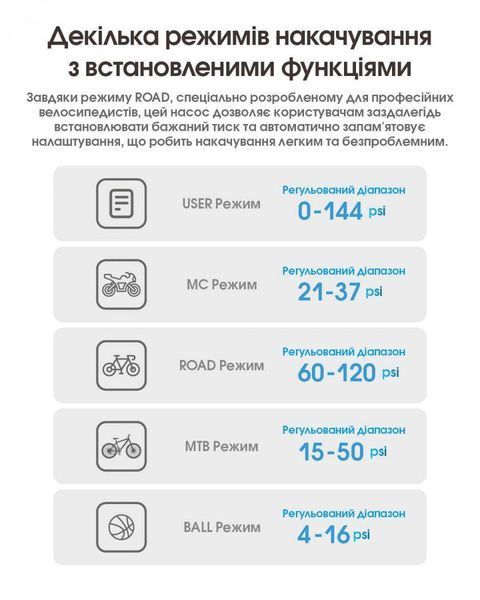 Декілька режимів накачування з встановленими функціями

Завдяки режиму ROAD, спеціально розробленому для професійних велосипедистів, цей насос дозволяє користувачам заздалегідь встановлювати бажаний тиск та автоматично запам'ятовує налаштування, що робить накачування легким та безпроблемним.

USER Режим
Регульований діапазон
0-144 psi

MC Режим
Регульований діапазон
21-37 psi

ROAD Режим
Регульований діапазон
60-120 psi

MTB Режим
Регульований діапазон
15-50 psi

BALL Режим
Регульований діапазон
4-16 psi